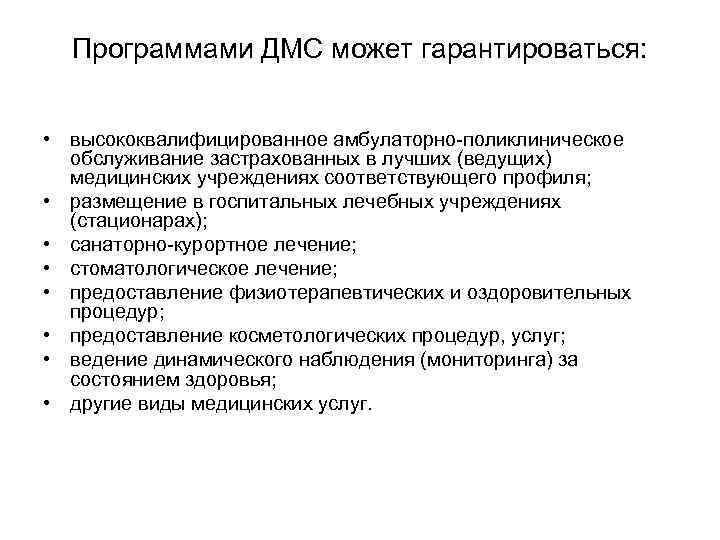 Программами ДМС может гарантироваться:

• высококвалифицированное амбулаторно-поликлиническое обслуживание застрахованных в лучших (ведущих) медицинских учреждениях соответствующего профиля;
• размещение в госпитальных лечебных учреждениях (стационарах);
• санаторно-курортное лечение;
• стоматологическое лечение;
• предоставление физиотерапевтических и оздоровительных процедур;
• предоставление косметологических процедур, услуг;
• ведение динамического наблюдения (мониторинга) за состоянием здоровья;
• другие виды медицинских услуг.